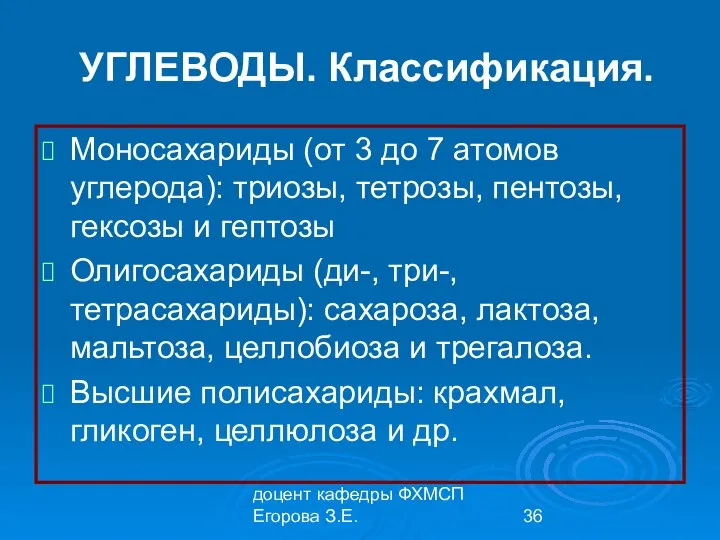 УГЛЕВОДЫ. Классификация.

Моносахариды (от 3 до 7 атомов углерода): триозы, тетрозы, пентозы, гексозы и гептозы

Олигосахариды (ди-, три-, тетрасахариды): сахароза, лактоза, мальтоза, целлобиоза и трегалоза.

Высшие полисахариды: крахмал, гликоген, целлюлоза и др.

доцент кафедры ФХМСП
Егорова З.Е.

36